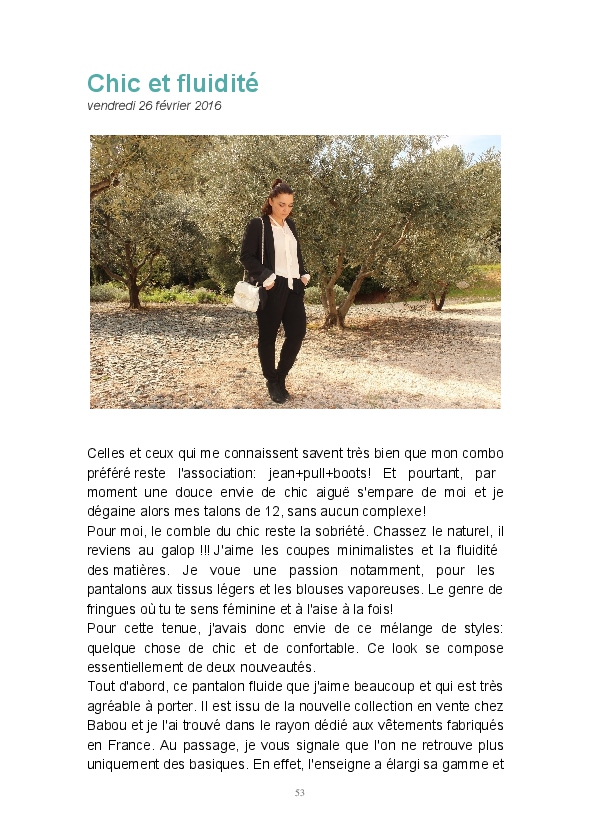 Chic et fluidité
vendredi 26 février 2016

Celles et ceux qui me connaissent savent très bien que mon combo préféré reste l'association: jean+pull+boots! Et pourtant, par moment une douce envie de chic aiguë s'empare de moi et je dégaine alors mes talons de 12, sans aucun complexe!

Pour moi, le comble du chic reste la sobriété. Chassez le naturel, il reviens au galop !!! J'aime les coupes minimalistes et la fluidité des matières. Je voue une passion notamment, pour les pantalons aux tissus légers et les blouses vaporeuses. Le genre de fringues où tu te sens féminine et à l'aise à la fois!

Pour cette tenue, j'avais donc envie de ce mélange de styles: quelque chose de chic et de confortable. Ce look se compose essentiellement de deux nouveautés.

Tout d'abord, ce pantalon fluide que j'aime beaucoup et qui est très agréable à porter. Il est issu de la nouvelle collection en vente chez Babou et je l'ai trouvé dans le rayon dédié aux vêtements fabriqués en France. Au passage, je vous signale que l'on ne retrouve plus uniquement des basiques. En effet, l'enseigne a élargi sa gamme et

53